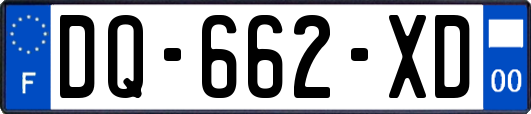 F

DQ-662-XD

00